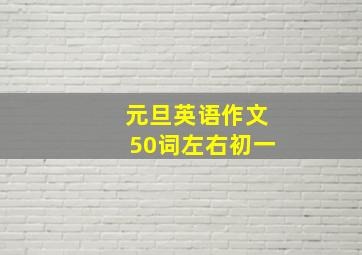 元旦英语作文
50词左右初一